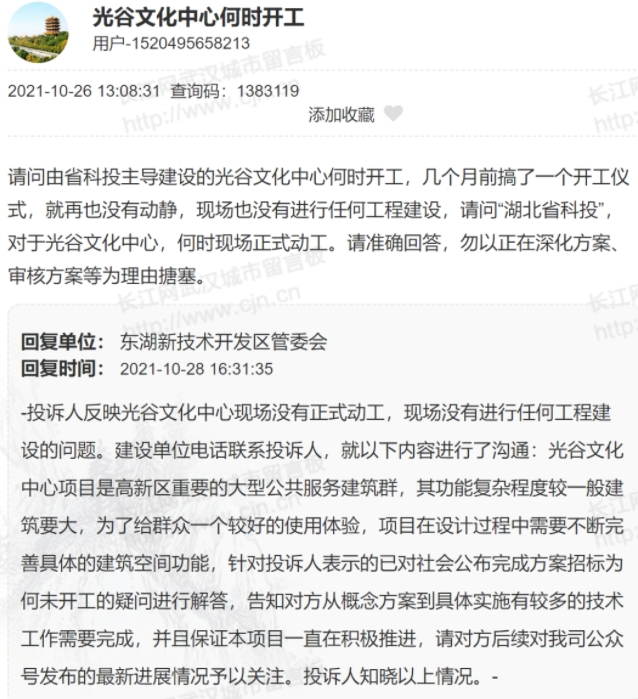 光谷文化中心何时开工
用户-1520495658213

2021-10-26 13:08:31 查询码：1383119
添加收藏

请问由省科投主导建设的光谷文化中心何时开工，几个月前搞了一个开工仪式，就再也没有动静，现场也没有进行任何工程建设，请问“湖北省科投”，对于光谷文化中心，何时现场正式动工。请准确回答，勿以正在深化方案、审核方案等为理由搪塞。

回复单位：东湖新技术开发区管委会
回复时间：2021-10-28 16:31:35

-投诉人反映光谷文化中心现场没有正式动工，现场没有进行任何工程建设的问题。建设单位电话联系投诉人，就以下内容进行了沟通：光谷文化中心项目是高新区重要的大型公共服务建筑群，其功能复杂程度较一般建筑要大，为了给群众一个较好的使用体验，项目在设计过程中需要不断完善具体的建筑空间功能，针对投诉人表示的已对社会公布完成方案招标为何未开工的疑问进行解答，告知对方从概念方案到具体实施有较多的技术工作需要完成，并且保证本项目一直在积极推进，请对方后续对我司公众号发布的最新进展情况予以关注。投诉人知晓以上情况。-

长江网武汉城市留言板 http://www.cjn.cn